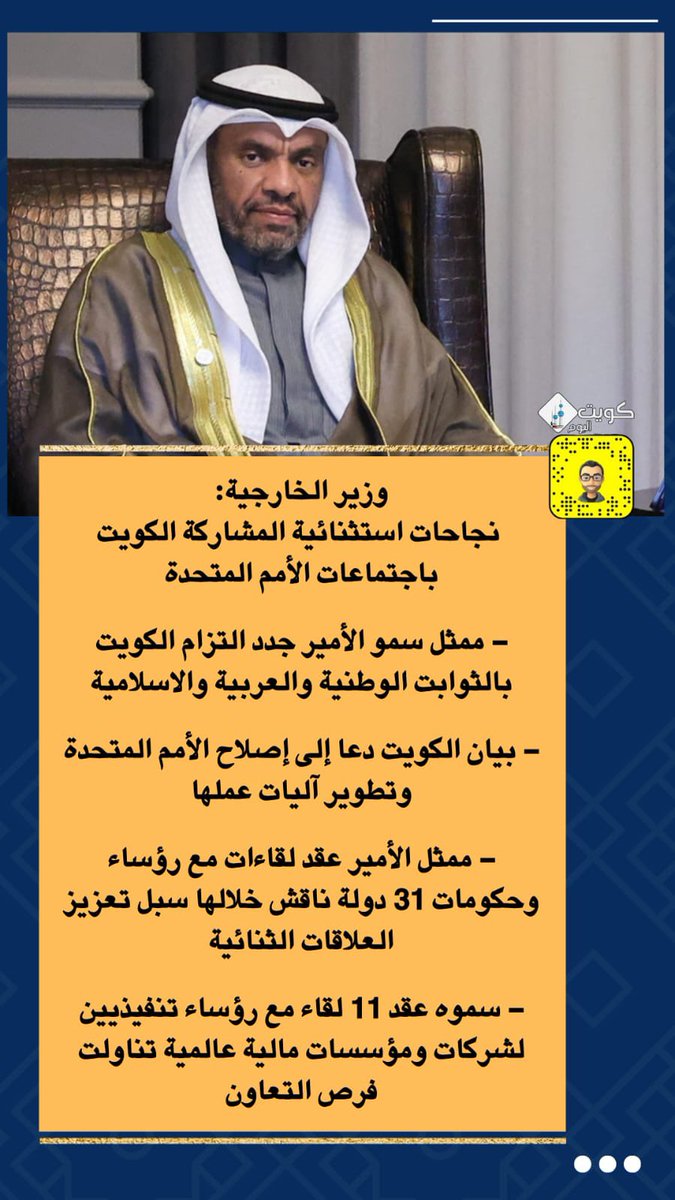 كويت
اليوم

وزير الخارجية:
نجاحات استثنائية المشاركة الكويت باجتماعات الأمم المتحدة

– ممثل سمو الأمير جدد التزام الكويت بالثوابت الوطنية والعربية والاسلامية

– بيان الكويت دعا إلى إصلاح الأمم المتحدة وتطوير آليات عملها

– ممثل الأمير عقد لقاءات مع رؤساء وحكومات 31 دولة ناقش خلالها سبل تعزيز العلاقات الثنائية

– سموه عقد 11 لقاء مع رؤساء تنفيذيين لشركات ومؤسسات مالية عالمية تناولت فرص التعاون